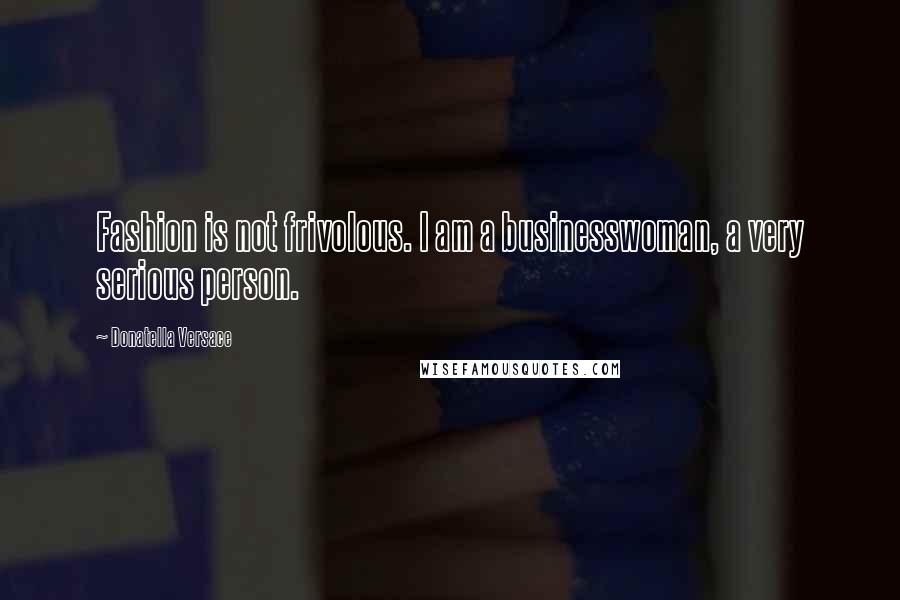 Fashion is not frivolous. I am a businesswoman, a very serious person.

~ Donatella Versace

WISEFAMOUSQUOTES.COM